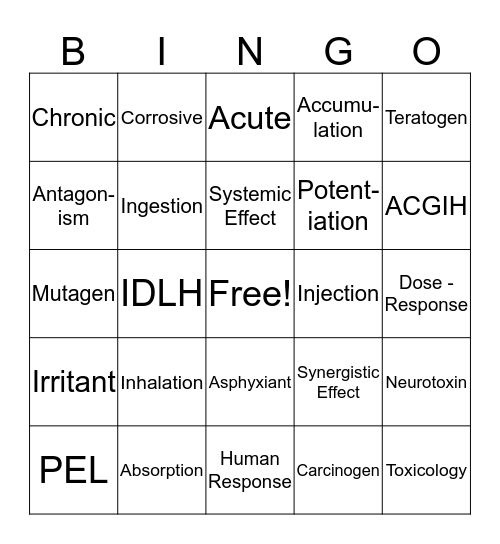 | B | I | N | G | O |
|---|---|---|---|---|
| Chronic | Corrosive | Acute | Accumulation | Teratogen |
| Antagonism | Ingestion | Systemic Effect | Potentiation | ACGIH |
| Mutagen | IDLH | Free! | Injection | Dose - Response |
| Irritant | Inhalation | Asphyxiant | Synergistic Effect | Neurotoxin |
| PEL | Absorption | Human Response | Carcinogen | Toxicology |